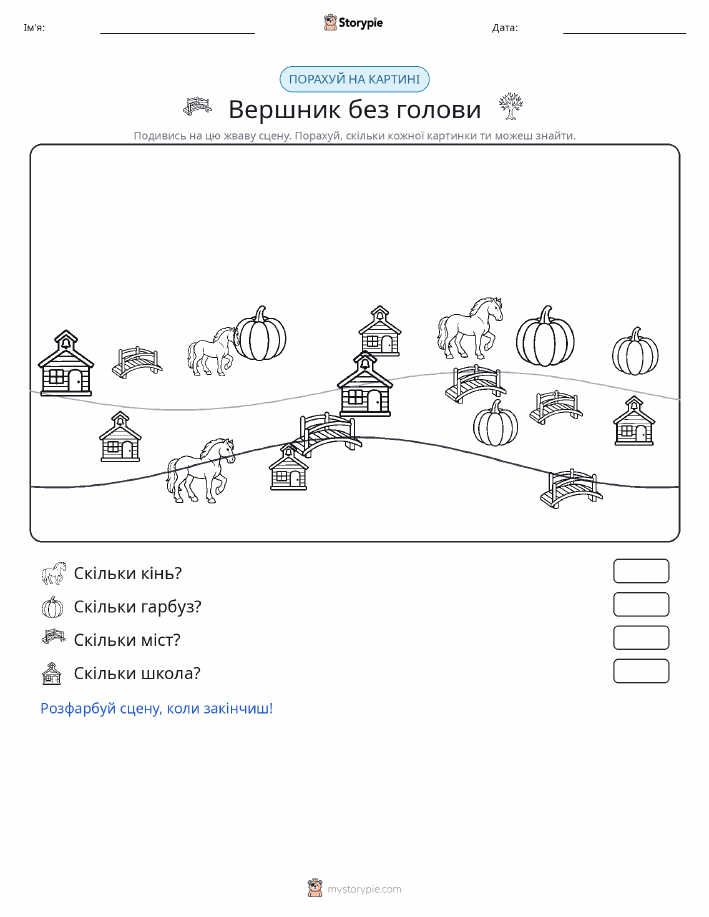 Ім'я:

Storypie

Дата:

ПОРАХУЙ НА КАРТИНІ

Вершник без голови

Подивись на цю жваву сцену. Порахуй, скільки кожної картинки ти можеш знайти.

Скільки кінь?

Скільки гарбуз?

Скільки міст?

Скільки школа?

Розфарбуй сцену, коли закінчиш!

mystorypie.com